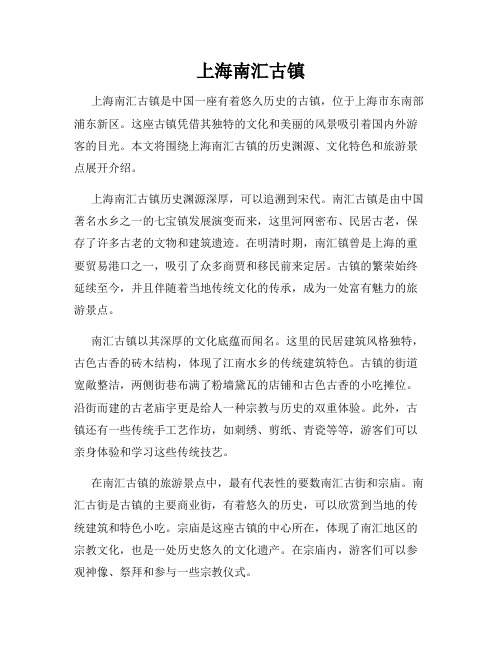 上海南汇古镇

上海南汇古镇是中国一座有着悠久历史的古镇，位于上海市东南部浦东新区。这座古镇凭借其独特的文化和美丽的风景吸引着国内外游客的目光。本文将围绕上海南汇古镇的历史渊源、文化特色和旅游景点展开介绍。

上海南汇古镇历史渊源深厚，可以追溯到宋代。南汇古镇是由中国著名水乡之一的七宝镇发展演变而来，这里河网密布、民居古老，保存了许多古老的文物和建筑遗迹。在明清时期，南汇镇曾是上海的重要贸易港口之一，吸引了众多商贾和移民前来定居。古镇的繁荣始终延续至今，并且伴随着当地传统文化的传承，成为一处富有魅力的旅游景点。

南汇古镇以其深厚的文化底蕴而闻名。这里的民居建筑风格独特，古色古香的砖木结构，体现了江南水乡的传统建筑特色。古镇的街道宽敞整洁，两侧街巷布满了粉墙黛瓦的店铺和古色古香的小吃摊位。沿街而建的古老庙宇更是给人一种宗教与历史的双重体验。此外，古镇还有一些传统手工艺作坊，如刺绣、剪纸、青瓷等等，游客们可以亲身体验和学习这些传统技艺。

在南汇古镇的旅游景点中，最有代表性的要数南汇古街和宗庙。南汇古街是古镇的主要商业街，有着悠久的历史，可以欣赏到当地的传统建筑和特色小吃。宗庙是这座古镇的中心所在，体现了南汇地区的宗教文化，也是一处历史悠久的文化遗产。在宗庙内，游客们可以参观神像、祭拜和参与一些宗教仪式。